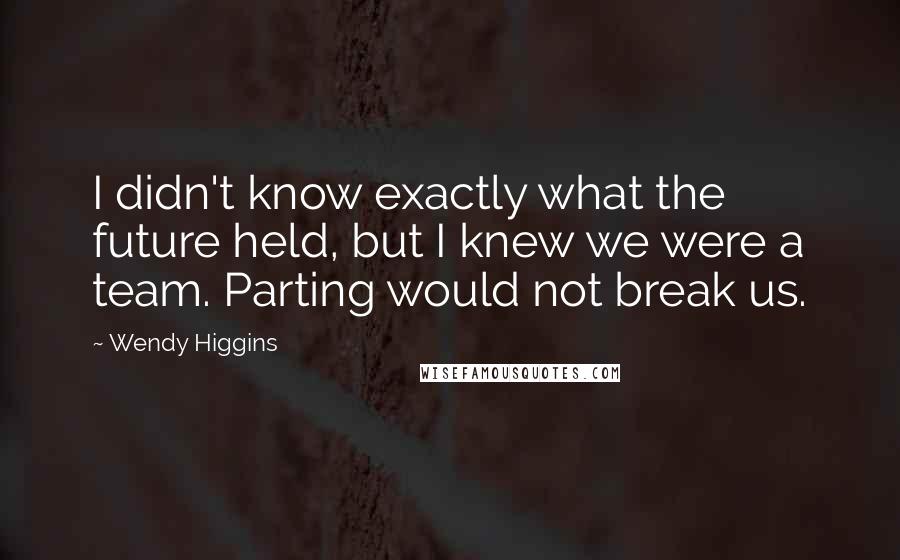 I didn't know exactly what the future held, but I knew we were a team. Parting would not break us.

~ Wendy Higgins

WISEFAMOUSQUOTES.COM